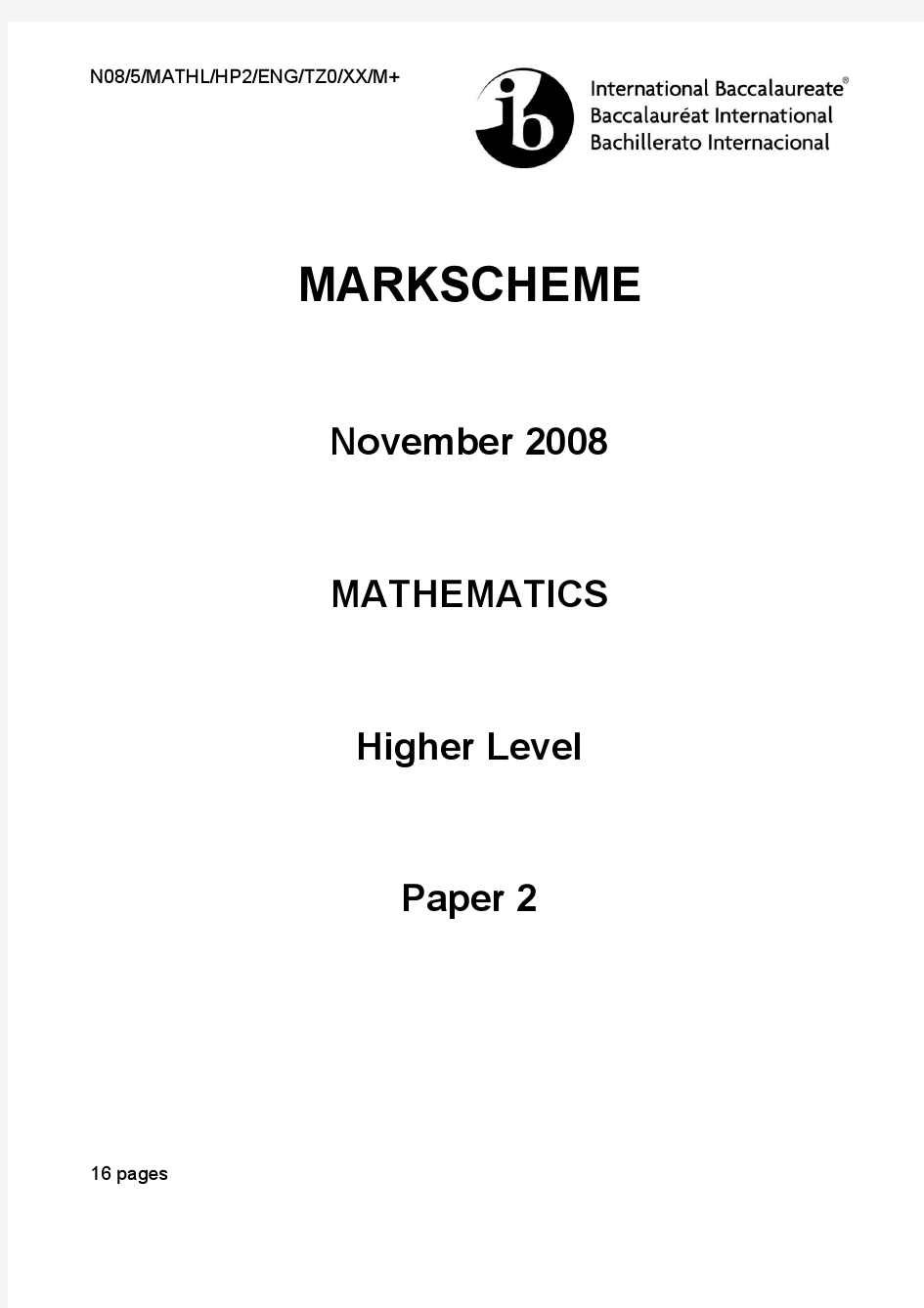 N08/5/MATHL/HP2/ENG/TZ0/XX/M+

ib International Baccalaureate®
Baccalauréat International
Bachillerato Internacional

MARKSCHEME

November 2008

MATHEMATICS

Higher Level

Paper 2

16 pages